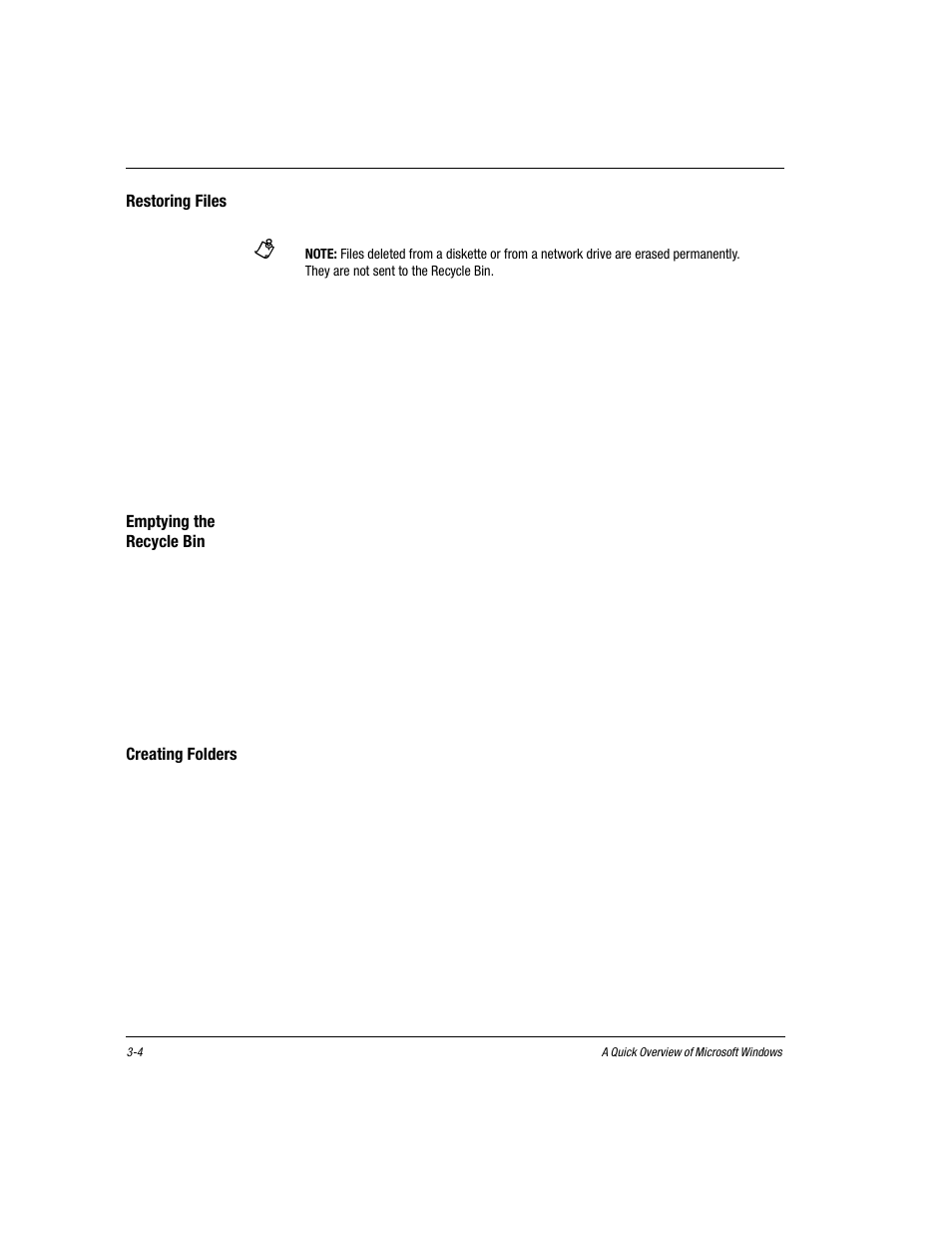 Restoring Files

NOTE: Files deleted from a diskette or from a network drive are erased permanently. They are not sent to the Recycle Bin.

Emptying the Recycle Bin

Creating Folders

3-4

A Quick Overview of Microsoft Windows